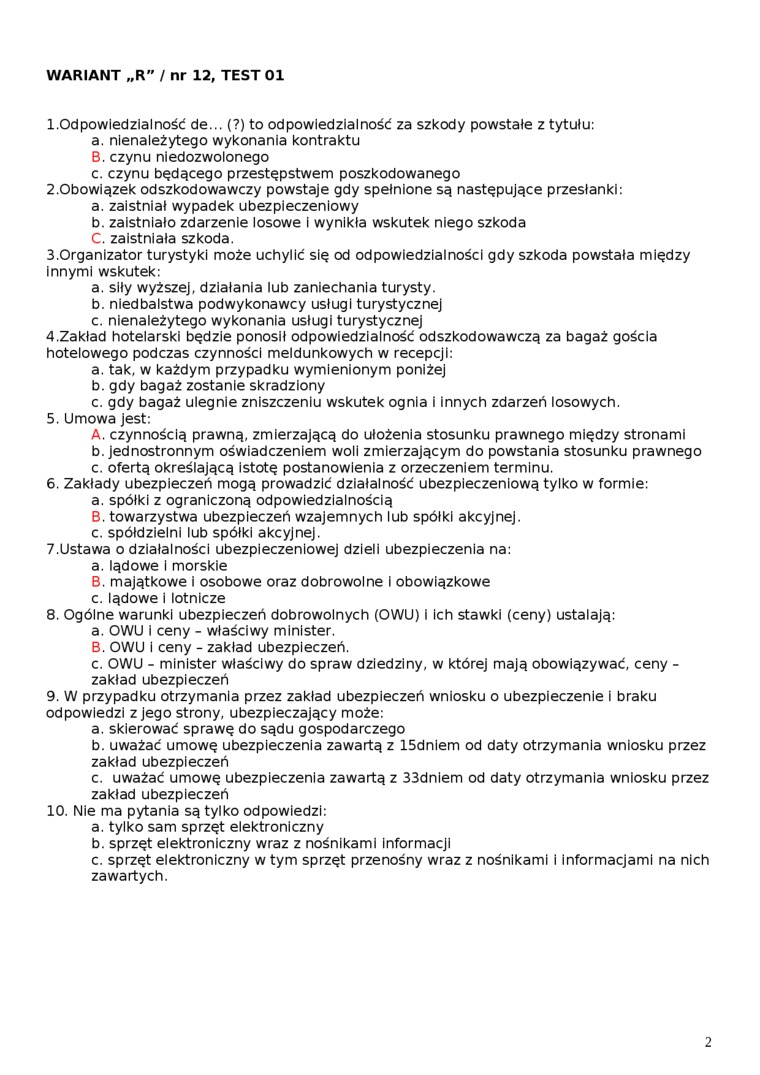 WARIANT „R” / nr 12, TEST 01

1.Odpowiedzialność de… (?) to odpowiedzialność za szkody powstałe z tytułu:
a. nienależytego wykonania kontraktu
B. czynu niedozwolonego
c. czynu będącego przestępstwem poszkodowanego
2.Obowiązek odszkodowawczy powstaje gdy spełnione są następujące przesłanki:
a. zaistniał wypadek ubezpieczeniowy
b. zaistniało zdarzenie losowe i wynikła wskutek niego szkoda
C. zaistniała szkoda.
3.Organizator turystyki może uchylić się od odpowiedzialności gdy szkoda powstała między innymi wskutek:
a. siły wyższej, działania lub zaniechania turysty.
b. niedbalstwa podwykonawcy usługi turystycznej
c. nienależytego wykonania usługi turystycznej
4.Zakład hotelarski będzie ponosił odpowiedzialność odszkodowawczą za bagaż gościa hotelowego podczas czynności meldunkowych w recepcji:
a. tak, w każdym przypadku wymienionym poniżej
b. gdy bagaż zostanie skradziony
c. gdy bagaż ulegnie zniszczeniu wskutek ognia i innych zdarzeń losowych.
5. Umowa jest:
A. czynnością prawną, zmierzającą do ułożenia stosunku prawnego między stronami
b. jednostronnym oświadczeniem woli zmierzającym do powstania stosunku prawnego
c. ofertą określającą istotę postanowienia z orzeczeniem terminu.
6. Zakłady ubezpieczeń mogą prowadzić działalność ubezpieczeniową tylko w formie:
a. spółki z ograniczoną odpowiedzialnością
B. towarzystwa ubezpieczeń wzajemnych lub spółki akcyjnej.
c. spółdzielni lub spółki akcyjnej.
7.Ustawa o działalności ubezpieczeniowej dzieli ubezpieczenia na:
a. lądowe i morskie
B. majątkowe i osobowe oraz dobrowolne i obowiązkowe
c. lądowe i lotnicze
8. Ogólne warunki ubezpieczeń dobrowolnych (OWU) i ich stawki (ceny) ustalają:
a. OWU i ceny – właściwy minister.
B. OWU i ceny – zakład ubezpieczeń.
c. OWU – minister właściwy do spraw dziedziny, w której mają obowiązywać, ceny – zakład ubezpieczeń
9. W przypadku otrzymania przez zakład ubezpieczeń wniosku o ubezpieczenie i braku odpowiedzi z jego strony, ubezpieczający może:
a. skierować sprawę do sądu gospodarczego
b. uważać umowę ubezpieczenia zawartą z 15dniem od daty otrzymania wniosku przez zakład ubezpieczeń
c. uważać umowę ubezpieczenia zawartą z 33dniem od daty otrzymania wniosku przez zakład ubezpieczeń
10. Nie ma pytania są tylko odpowiedzi:
a. tylko sam sprzęt elektroniczny
b. sprzęt elektroniczny wraz z nośnikami informacji
c. sprzęt elektroniczny w tym sprzęt przenośny wraz z nośnikami i informacjami na nich zawartych.

2